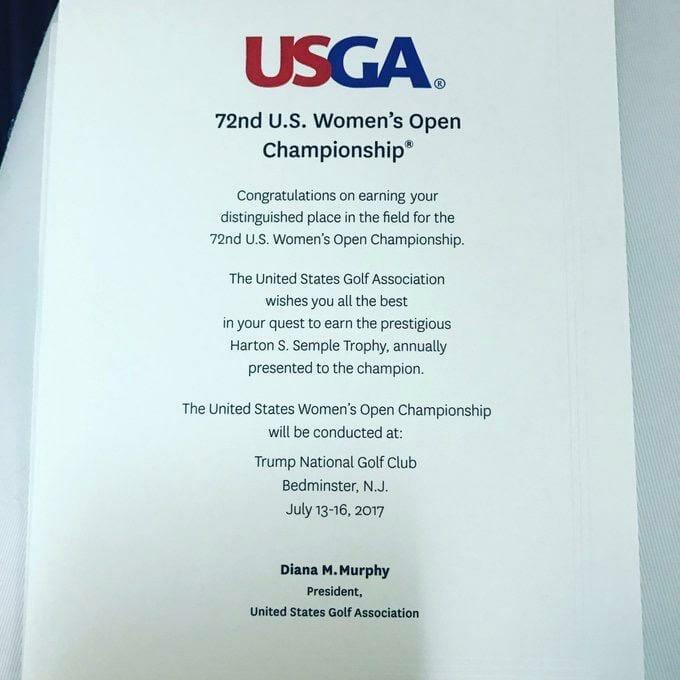 USGA®

72nd U.S. Women's Open Championship®

Congratulations on earning your distinguished place in the field for the 72nd U.S. Women's Open Championship.

The United States Golf Association wishes you all the best in your quest to earn the prestigious Harton S. Semple Trophy, annually presented to the champion.

The United States Women's Open Championship will be conducted at:

Trump National Golf Club
Bedminster, N.J.
July 13-16, 2017

Diana M. Murphy
President,
United States Golf Association